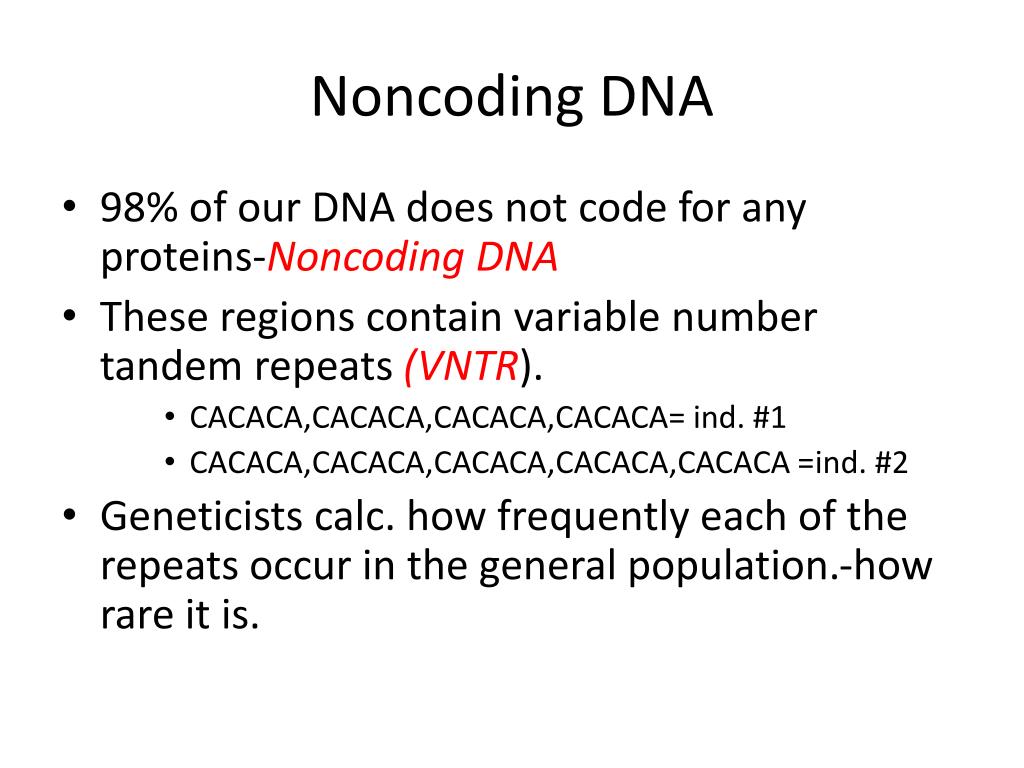 Noncoding DNA

• 98% of our DNA does not code for any proteins-Noncoding DNA
• These regions contain variable number tandem repeats (VNTR).
  • CACACA,CACACA,CACACA,CACACA= ind. #1
  • CACACA,CACACA,CACACA,CACACA,CACACA =ind. #2
• Geneticists calc. how frequently each of the repeats occur in the general population.-how rare it is.